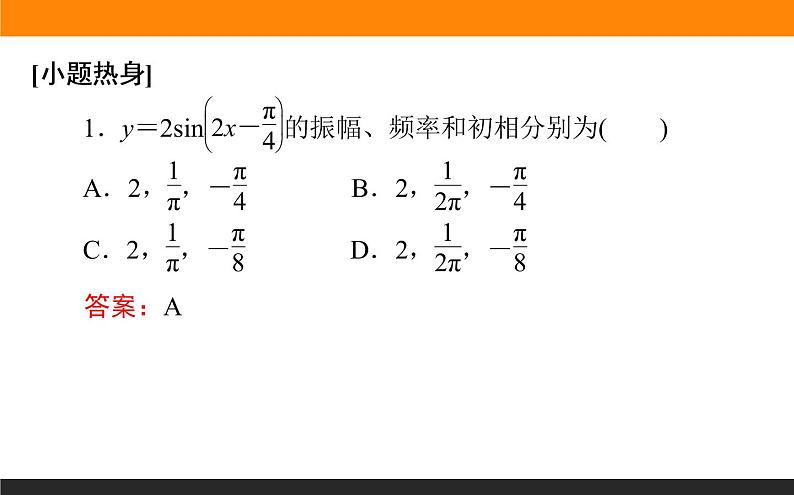 [小题热身]

1．$y=2\sin\left(2x-\frac{\pi}{4}\right)$的振幅、频率和初相分别为(　　)

A．2，$\frac{1}{\pi}$，$-\frac{\pi}{4}$

B．2，$\frac{1}{2\pi}$，$-\frac{\pi}{4}$

C．2，$\frac{1}{\pi}$，$-\frac{\pi}{8}$

D．2，$\frac{1}{2\pi}$，$-\frac{\pi}{8}$

答案：A